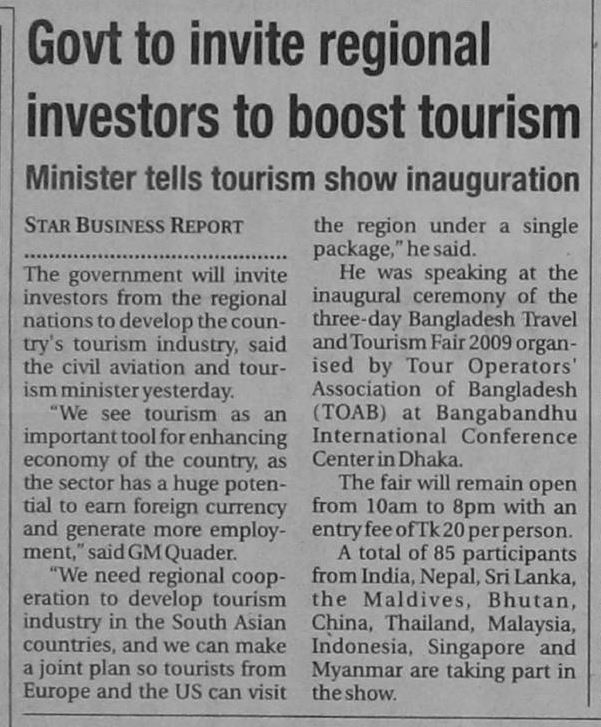 Govt to invite regional investors to boost tourism

Minister tells tourism show inauguration

STAR BUSINESS REPORT

The government will invite investors from the regional nations to develop the country's tourism industry, said the civil aviation and tourism minister yesterday.

"We see tourism as an important tool for enhancing economy of the country, as the sector has a huge potential to earn foreign currency and generate more employment," said GM Quader.

"We need regional cooperation to develop tourism industry in the South Asian countries, and we can make a joint plan so tourists from Europe and the US can visit the region under a single package," he said.

He was speaking at the inaugural ceremony of the three-day Bangladesh Travel and Tourism Fair 2009 organised by Tour Operators' Association of Bangladesh (TOAB) at Bangabandhu International Conference Center in Dhaka.

The fair will remain open from 10am to 8pm with an entry fee of Tk 20 per person.

A total of 85 participants from India, Nepal, Sri Lanka, the Maldives, Bhutan, China, Thailand, Malaysia, Indonesia, Singapore and Myanmar are taking part in the show.